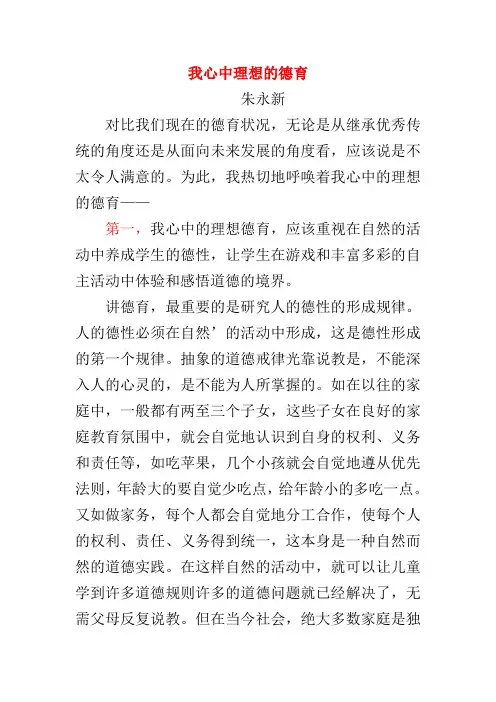 我心中理想的德育

朱永新

对比我们现在的德育状况，无论是从继承优秀传统的角度还是从面向未来发展的角度看，应该说是不太令人满意的。为此，我热切地呼唤着我心中的理想的德育——

第一，我心中的理想德育，应该重视在自然的活动中养成学生的德性，让学生在游戏和丰富多彩的自主活动中体验和感悟道德的境界。

讲德育，最重要的是研究人的德性的形成规律。人的德性必须在自然’的活动中形成，这是德性形成的第一个规律。抽象的道德戒律光靠说教是，不能深入人的心灵的，是不能为人所掌握的。如在以往的家庭中，一般都有两至三个子女，这些子女在良好的家庭教育氛围中，就会自觉地认识到自身的权利、义务和责任等，如吃苹果，几个小孩就会自觉地遵从优先法则，年龄大的要自觉少吃点，给年龄小的多吃一点。又如做家务，每个人都会自觉地分工合作，使每个人的权利、责任、义务得到统一，这本身是一种自然而然的道德实践。在这样自然的活动中，就可以让儿童学到许多道德规则许多的道德问题就已经解决了，无需父母反复说教。但在当今社会，绝大多数家庭是独